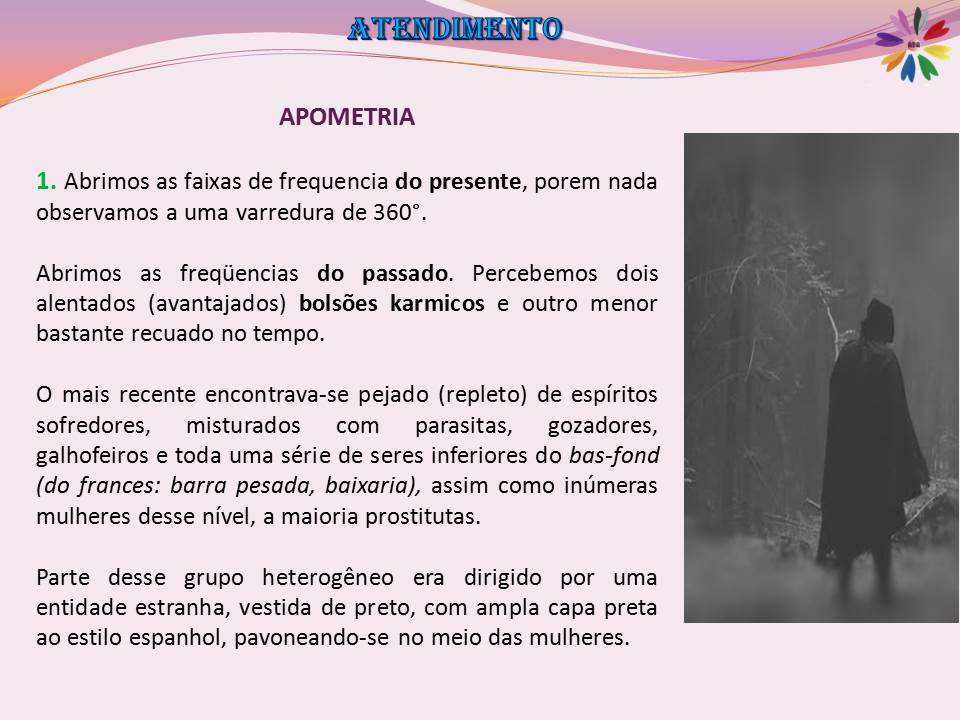 ATENDIMENTO

APOMETRIA

1. Abrimos as faixas de frequencia do presente, porem nada observamos a uma varredura de 360°.

Abrimos as freqüencias do passado. Percebemos dois alentados (avantajados) bolsões karmicos e outro menor bastante recuado no tempo.

O mais recente encontrava-se pejado (repleto) de espíritos sofredores, misturados com parasitas, gozadores, galhofeiros e toda uma série de seres inferiores do bas-fond (do frances: barra pesada, baixaria), assim como inúmeras mulheres desse nível, a maioria prostitutas.

Parte desse grupo heterogêneo era dirigido por uma entidade estranha, vestida de preto, com ampla capa preta ao estilo espanhol, pavoneando-se no meio das mulheres.